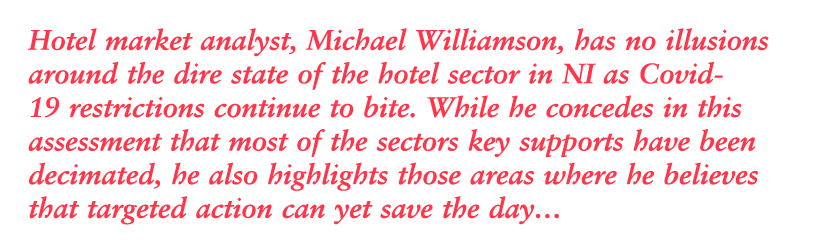 Hotel market analyst, Michael Williamson, has no illusions around the dire state of the hotel sector in NI as Covid-19 restrictions continue to bite. While he concedes in this assessment that most of the sectors key supports have been decimated, he also highlights those areas where he believes that targeted action can yet save the day...